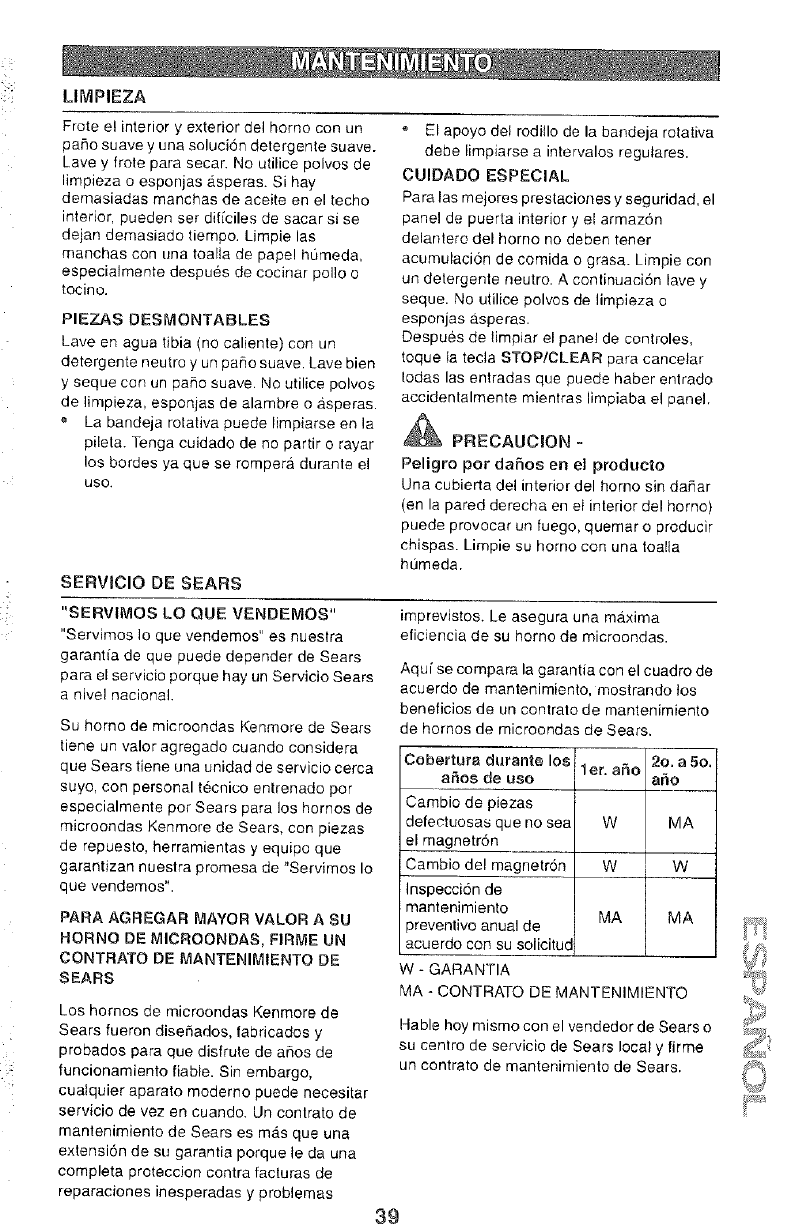 MANTENIMIENTO

LIMPIEZA

Frote el interior y exterior del horno con un paño suave y una solución detergente suave. Lave y frote para secar. No utilice polvos de limpieza o esponjas ásperas. Si hay demasiadas manchas de aceite en el techo interior, pueden ser difíciles de sacar si se dejan demasiado tiempo. Limpie las manchas con una toalla de papel húmeda, especialmente después de cocinar pollo o tocino.

PIEZAS DESMONTABLES

Lave en agua tibia (no caliente) con un detergente neutro y un paño suave. Lave bien y seque con un paño suave. No utilice polvos de limpieza, esponjas de alambre o ásperas.

• La bandeja rotativa puede limpiarse en la pileta. Tenga cuidado de no partir o rayar los bordes ya que se romperá durante el uso.

• El apoyo del rodillo de la bandeja rotativa debe limpiarse a intervalos regulares.

CUIDADO ESPECIAL

Para las mejores prestaciones y seguridad, el panel de puerta interior y el armazón delantero del horno no deben tener acumulación de comida o grasa. Limpie con un detergente neutro. A continuación lave y seque. No utilice polvos de limpieza o esponjas ásperas.

Después de limpiar el panel de controles, toque la tecla STOP/CLEAR para cancelar todas las entradas que puede haber entrado accidentalmente mientras limpiaba el panel.

PRECAUCION -

Peligro por daños en el producto

Una cubierta del interior del horno sin dañar (en la pared derecha en el interior del horno) puede provocar un fuego, quemar o producir chispas. Limpie su horno con una toalla húmeda.

SERVICIO DE SEARS

"SERVIMOS LO QUE VENDEMOS"

"Servimos lo que vendemos" es nuestra garantía de que puede depender de Sears para el servicio porque hay un Servicio Sears a nivel nacional.

Su horno de microondas Kenmore de Sears tiene un valor agregado cuando considera que Sears tiene una unidad de servicio cerca suyo, con personal técnico entrenado por especialmente por Sears para los hornos de microondas Kenmore de Sears, con piezas de repuesto, herramientas y equipo que garantizan nuestra promesa de "Servimos lo que vendemos".

PARA AGREGAR MAYOR VALOR A SU HORNO DE MICROONDAS, FIRME UN CONTRATO DE MANTENIMIENTO DE SEARS

Los hornos de microondas Kenmore de Sears fueron diseñados, fabricados y probados para que disfrute de años de funcionamiento fiable. Sin embargo, cualquier aparato moderno puede necesitar servicio de vez en cuando. Un contrato de mantenimiento de Sears es más que una extensión de su garantía porque le da una completa proteccion contra facturas de reparaciones inesperadas y problemas imprevistos. Le asegura una máxima eficiencia de su horno de microondas.

Aquí se compara la garantía con el cuadro de acuerdo de mantenimiento, mostrando los beneficios de un contrato de mantenimiento de hornos de microondas de Sears.

| Cobertura durante los años de uso | 1er. año | 2o. a 5o. año |
|---|---|---|
| Cambio de piezas defectuosas que no sea el magnetrón | W | MA |
| Cambio del magnetrón | W | W |
| Inspección de mantenimiento preventivo anual de acuerdo con su solicitud | MA | MA |

W - GARANTIA
MA - CONTRATO DE MANTENIMIENTO

Hable hoy mismo con el vendedor de Sears o su centro de servicio de Sears local y firme un contrato de mantenimiento de Sears.

ESPAÑOL

39